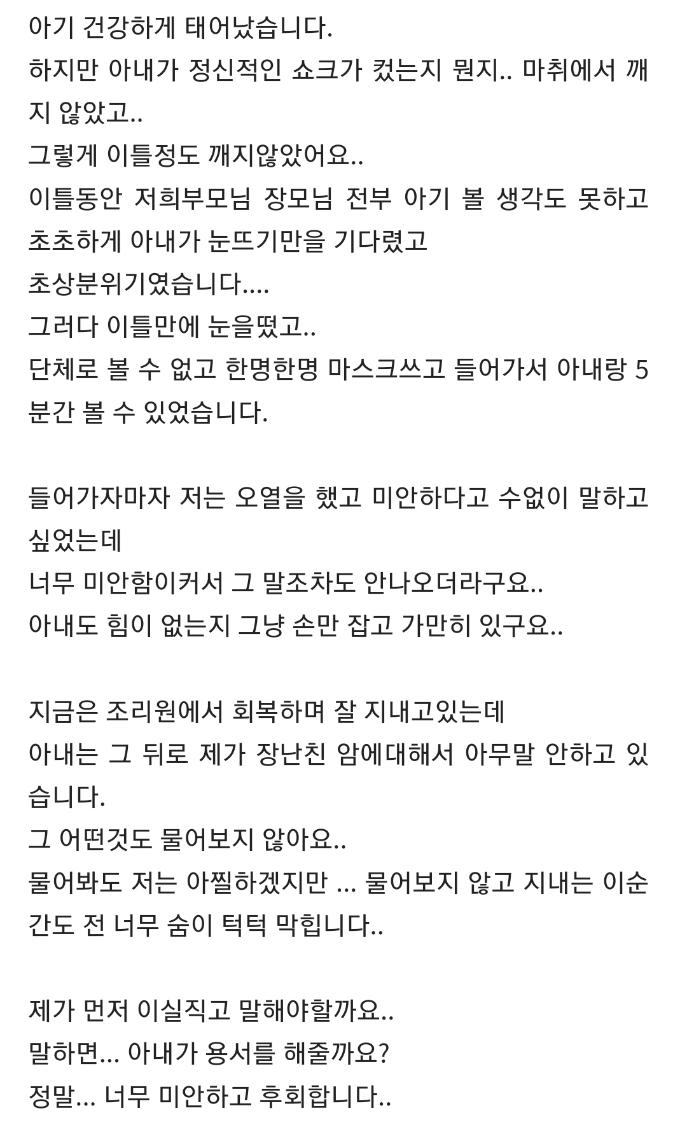 아기 건강하게 태어났습니다.
하지만 아내가 정신적인 쇼크가 컸는지 뭔지.. 마취에서 깨지 않았고..
그렇게 이틀정도 깨지않았어요..
이틀동안 저희부모님 장모님 전부 아기 볼 생각도 못하고 초초하게 아내가 눈뜨기만을 기다렸고
초상분위기였습니다....
그러다 이틀만에 눈을떴고..
단체로 볼 수 없고 한명한명 마스크쓰고 들어가서 아내랑 5분간 볼 수 있었습니다.

들어가자마자 저는 오열을 했고 미안하다고 수없이 말하고 싶었는데
너무 미안함이커서 그 말조차도 안나오더라구요..
아내도 힘이 없는지 그냥 손만 잡고 가만히 있구요..

지금은 조리원에서 회복하며 잘 지내고있는데
아내는 그 뒤로 제가 장난친 암에대해서 아무말 안하고 있습니다.
그 어떤것도 물어보지 않아요..
물어봐도 저는 아찔하겠지만 ... 물어보지 않고 지내는 이순간도 전 너무 숨이 턱턱 막힙니다..

제가 먼저 이실직고 말해야할까요..
말하면... 아내가 용서를 해줄까요?
정말... 너무 미안하고 후회합니다..